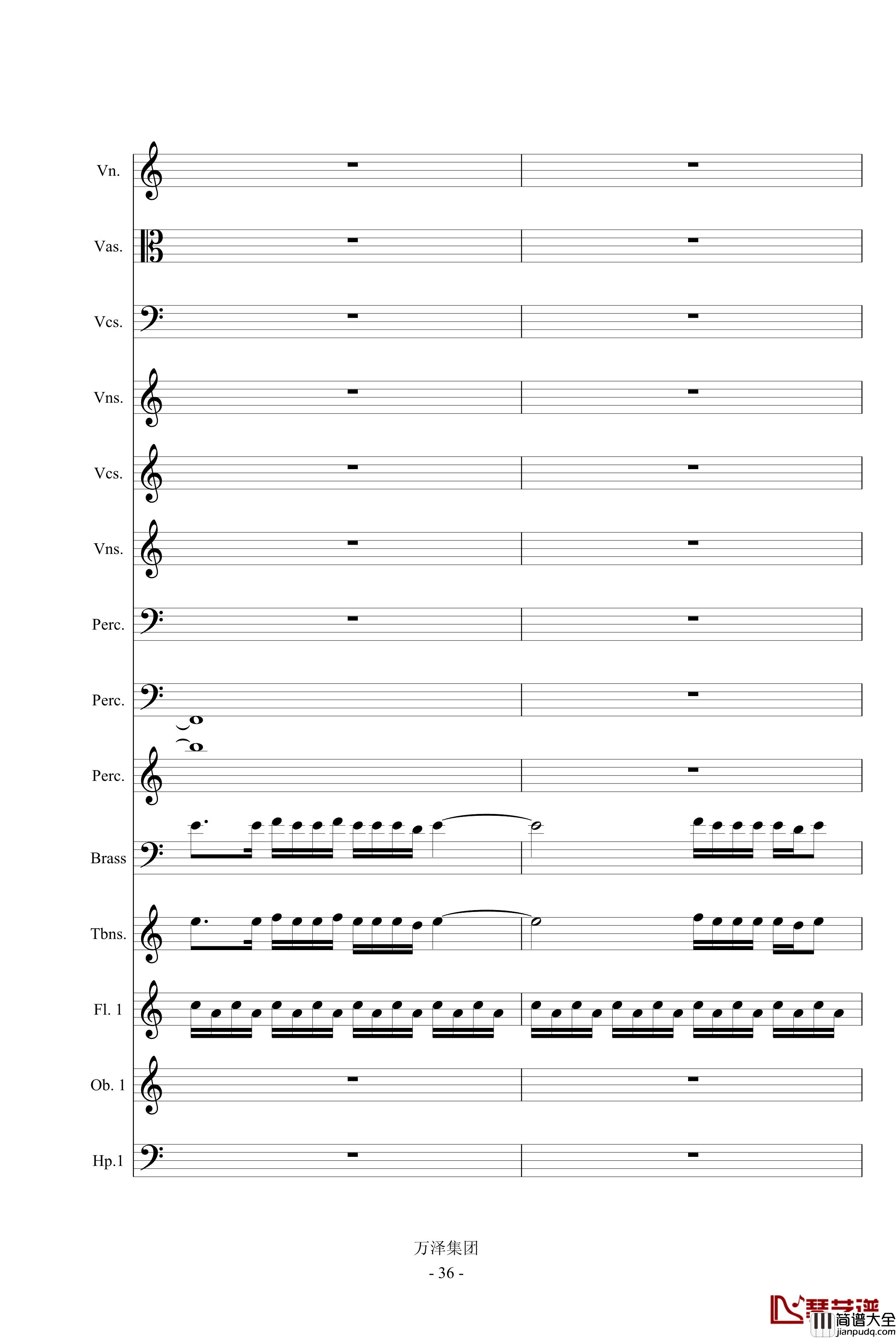 Vn.

Vas.

Vcs.

Vns.

Vcs.

Vns.

Perc.

Perc.

Perc.

Brass

Tbns.

Fl. 1

Ob. 1

Hp.1

万泽集团
- 36 -

琴艺谱
简谱大全
jianpudq.com